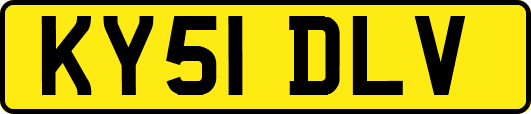 KY51 DLV